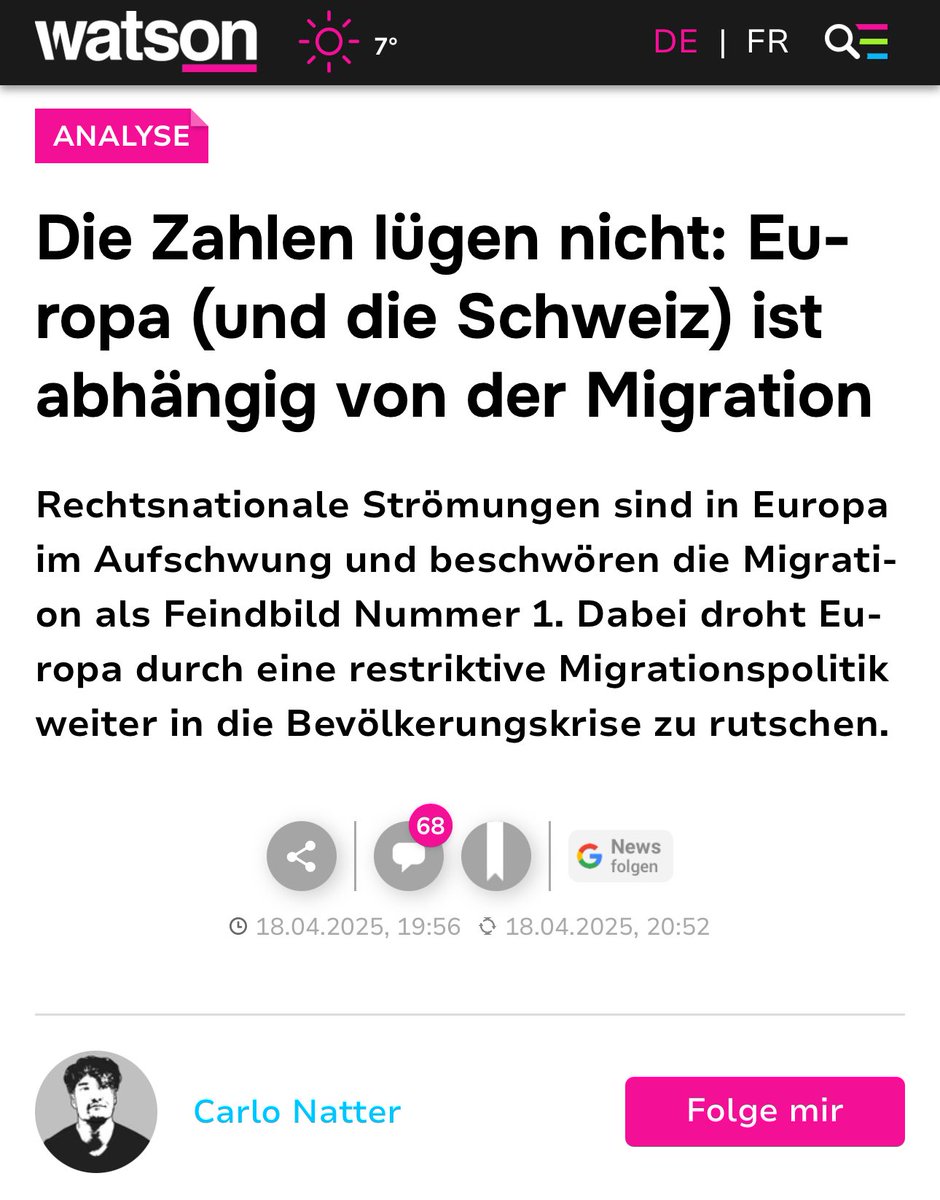 watson 7° DE | FR

ANALYSE

Die Zahlen lügen nicht: Europa (und die Schweiz) ist abhängig von der Migration

Rechtsnationale Strömungen sind in Europa im Aufschwung und beschwören die Migration als Feindbild Nummer 1. Dabei droht Europa durch eine restriktive Migrationspolitik weiter in die Bevölkerungskrise zu rutschen.

68

News folgen

18.04.2025, 19:56 18.04.2025, 20:52

Carlo Natter

Folge mir